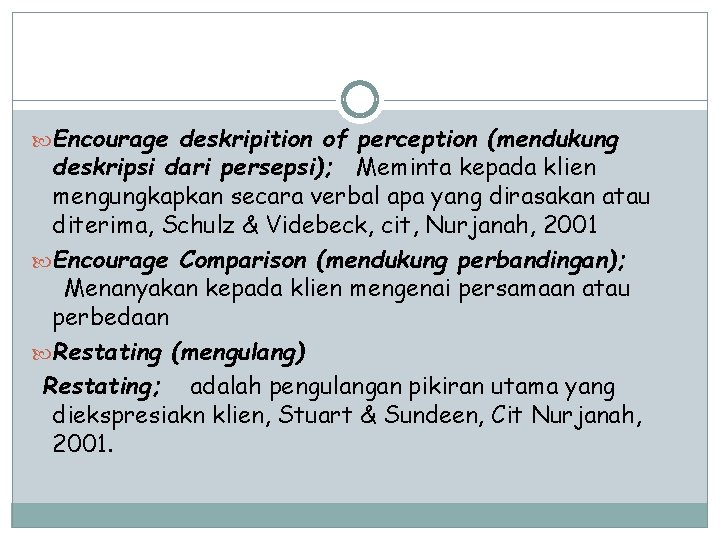 Encourage deskripition of perception (mendukung deskripsi dari persepsi); Meminta kepada klien mengungkapkan secara verbal apa yang dirasakan atau diterima, Schulz & Videbeck, cit, Nurjanah, 2001

Encourage Comparison (mendukung perbandingan); Menanyakan kepada klien mengenai persamaan atau perbedaan

Restating (mengulang)

Restating; adalah pengulangan pikiran utama yang diekspresiakn klien, Stuart & Sundeen, Cit Nurjanah, 2001.